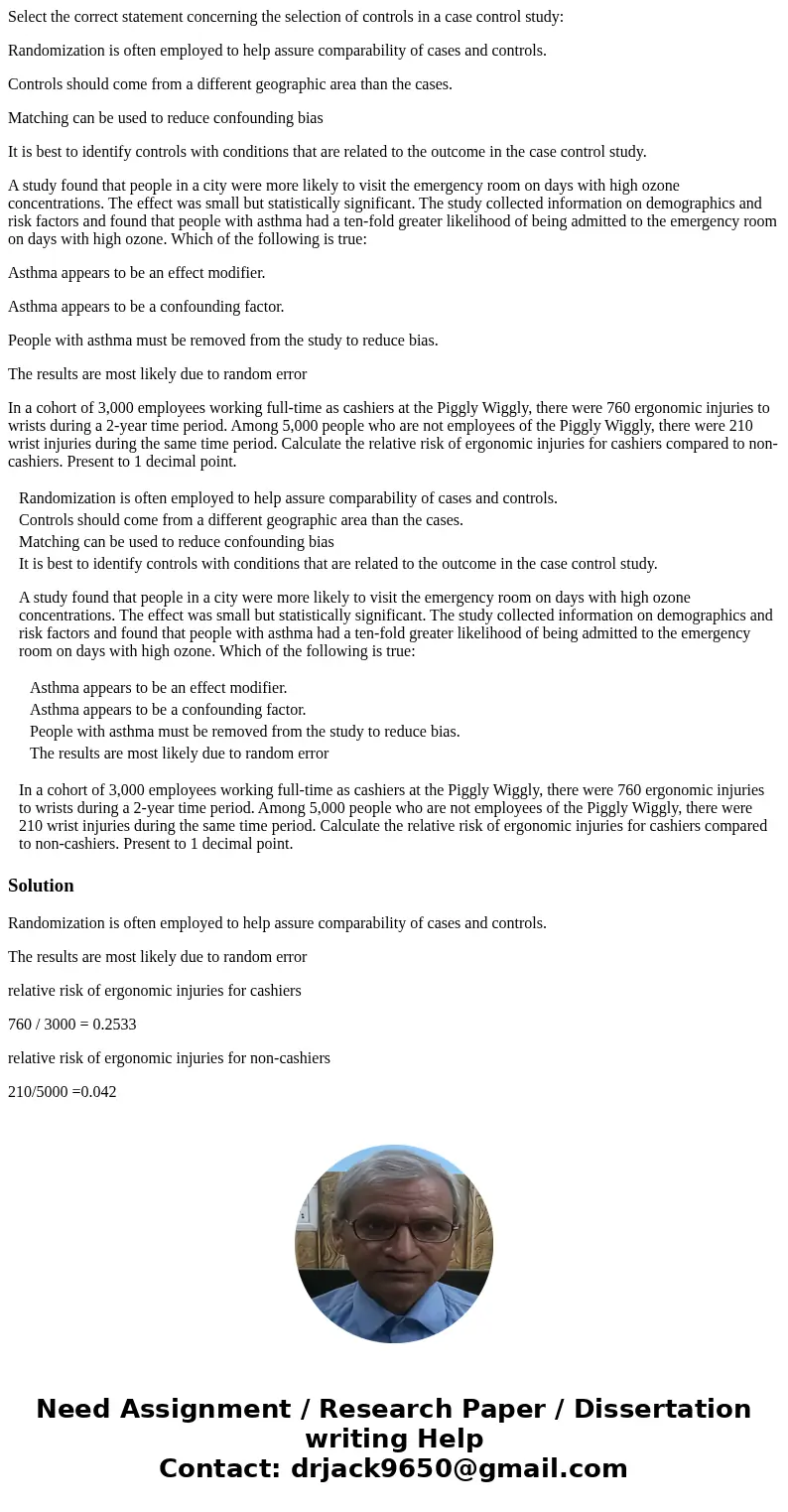 Select the correct statement concerning the selection of controls in a case control study:

Randomization is often employed to help assure comparability of cases and controls.

Controls should come from a different geographic area than the cases.

Matching can be used to reduce confounding bias

It is best to identify controls with conditions that are related to the outcome in the case control study.

A study found that people in a city were more likely to visit the emergency room on days with high ozone concentrations. The effect was small but statistically significant. The study collected information on demographics and risk factors and found that people with asthma had a ten-fold greater likelihood of being admitted to the emergency room on days with high ozone. Which of the following is true:

Asthma appears to be an effect modifier.

Asthma appears to be a confounding factor.

People with asthma must be removed from the study to reduce bias.

The results are most likely due to random error

In a cohort of 3,000 employees working full-time as cashiers at the Piggly Wiggly, there were 760 ergonomic injuries to wrists during a 2-year time period. Among 5,000 people who are not employees of the Piggly Wiggly, there were 210 wrist injuries during the same time period. Calculate the relative risk of ergonomic injuries for cashiers compared to non-cashiers. Present to 1 decimal point.

Randomization is often employed to help assure comparability of cases and controls.
Controls should come from a different geographic area than the cases.
Matching can be used to reduce confounding bias
It is best to identify controls with conditions that are related to the outcome in the case control study.

A study found that people in a city were more likely to visit the emergency room on days with high ozone concentrations. The effect was small but statistically significant. The study collected information on demographics and risk factors and found that people with asthma had a ten-fold greater likelihood of being admitted to the emergency room on days with high ozone. Which of the following is true:

Asthma appears to be an effect modifier.
Asthma appears to be a confounding factor.
People with asthma must be removed from the study to reduce bias.
The results are most likely due to random error

In a cohort of 3,000 employees working full-time as cashiers at the Piggly Wiggly, there were 760 ergonomic injuries to wrists during a 2-year time period. Among 5,000 people who are not employees of the Piggly Wiggly, there were 210 wrist injuries during the same time period. Calculate the relative risk of ergonomic injuries for cashiers compared to non-cashiers. Present to 1 decimal point.

Solution

Randomization is often employed to help assure comparability of cases and controls.

The results are most likely due to random error

relative risk of ergonomic injuries for cashiers

760 / 3000 = 0.2533

relative risk of ergonomic injuries for non-cashiers

210/5000 =0.042

Need Assignment / Research Paper / Dissertation writing Help
Contact: drjack9650@gmail.com